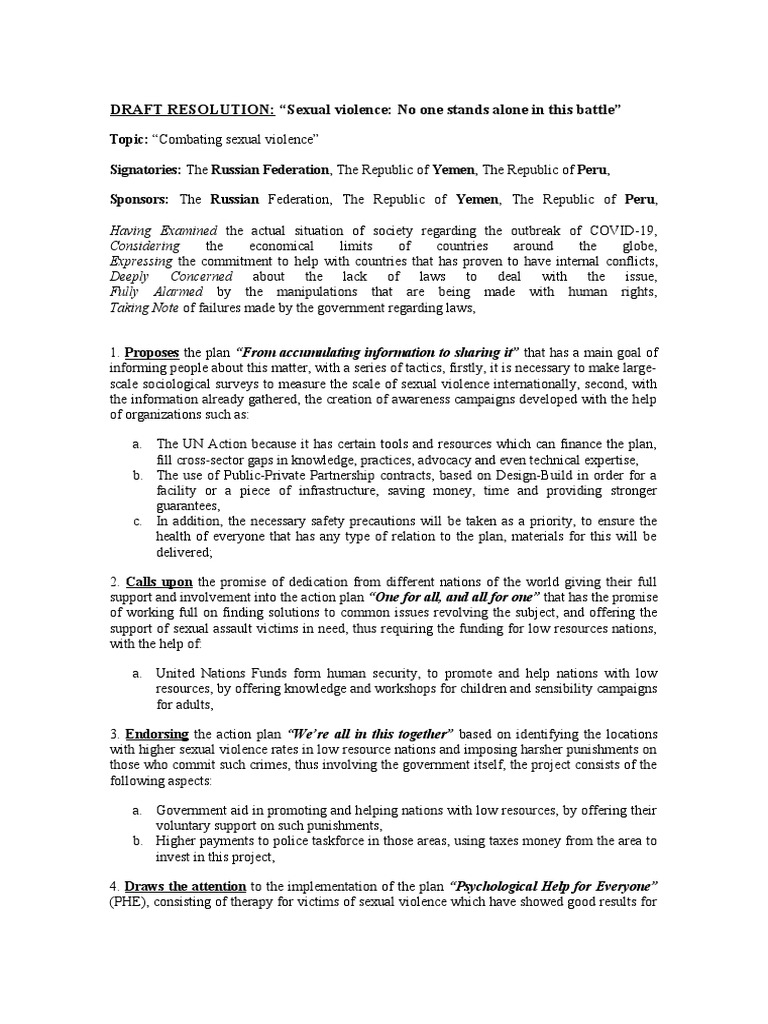 DRAFT RESOLUTION: "Sexual violence: No one stands alone in this battle"

Topic: "Combating sexual violence"

Signatories: The Russian Federation, The Republic of Yemen, The Republic of Peru,

Sponsors: The Russian Federation, The Republic of Yemen, The Republic of Peru,

Having Examined the actual situation of society regarding the outbreak of COVID-19,
Considering the economical limits of countries around the globe,
Expressing the commitment to help with countries that has proven to have internal conflicts,
Deeply Concerned about the lack of laws to deal with the issue,
Fully Alarmed by the manipulations that are being made with human rights,
Taking Note of failures made by the government regarding laws,

1. Proposes the plan "From accumulating information to sharing it" that has a main goal of informing people about this matter, with a series of tactics, firstly, it is necessary to make large-scale sociological surveys to measure the scale of sexual violence internationally, second, with the information already gathered, the creation of awareness campaigns developed with the help of organizations such as:

a. The UN Action because it has certain tools and resources which can finance the plan, fill cross-sector gaps in knowledge, practices, advocacy and even technical expertise,
b. The use of Public-Private Partnership contracts, based on Design-Build in order for a facility or a piece of infrastructure, saving money, time and providing stronger guarantees,
c. In addition, the necessary safety precautions will be taken as a priority, to ensure the health of everyone that has any type of relation to the plan, materials for this will be delivered;

2. Calls upon the promise of dedication from different nations of the world giving their full support and involvement into the action plan "One for all, and all for one" that has the promise of working full on finding solutions to common issues revolving the subject, and offering the support of sexual assault victims in need, thus requiring the funding for low resources nations, with the help of:

a. United Nations Funds form human security, to promote and help nations with low resources, by offering knowledge and workshops for children and sensibility campaigns for adults,

3. Endorsing the action plan "We're all in this together" based on identifying the locations with higher sexual violence rates in low resource nations and imposing harsher punishments on those who commit such crimes, thus involving the government itself, the project consists of the following aspects:

a. Government aid in promoting and helping nations with low resources, by offering their voluntary support on such punishments,
b. Higher payments to police taskforce in those areas, using taxes money from the area to invest in this project,

4. Draws the attention to the implementation of the plan "Psychological Help for Everyone" (PHE), consisting of therapy for victims of sexual violence which have showed good results for